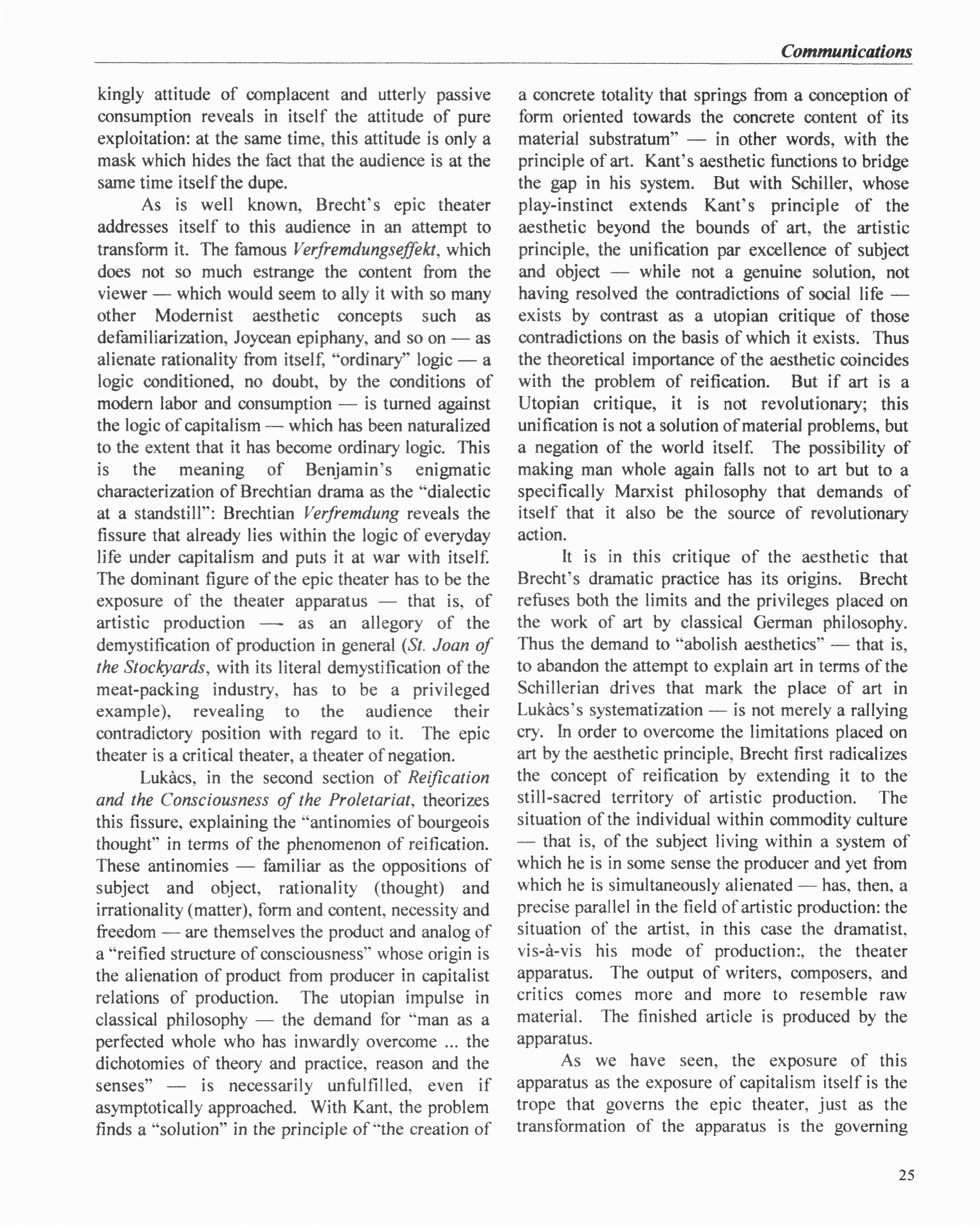 Communications

kingly attitude of complacent and utterly passive consumption reveals in itself the attitude of pure exploitation: at the same time, this attitude is only a mask which hides the fact that the audience is at the same time itself the dupe.

As is well known, Brecht's epic theater addresses itself to this audience in an attempt to transform it. The famous Verfremdungseffekt, which does not so much estrange the content from the viewer — which would seem to ally it with so many other Modernist aesthetic concepts such as defamiliarization, Joycean epiphany, and so on — as alienate rationality from itself, "ordinary" logic — a logic conditioned, no doubt, by the conditions of modern labor and consumption — is turned against the logic of capitalism — which has been naturalized to the extent that it has become ordinary logic. This is the meaning of Benjamin's enigmatic characterization of Brechtian drama as the "dialectic at a standstill": Brechtian Verfremdung reveals the fissure that already lies within the logic of everyday life under capitalism and puts it at war with itself. The dominant figure of the epic theater has to be the exposure of the theater apparatus — that is, of artistic production — as an allegory of the demystification of production in general (St. Joan of the Stockyards, with its literal demystification of the meat-packing industry, has to be a privileged example), revealing to the audience their contradictory position with regard to it. The epic theater is a critical theater, a theater of negation.

Lukàcs, in the second section of Reification and the Consciousness of the Proletariat, theorizes this fissure, explaining the "antinomies of bourgeois thought" in terms of the phenomenon of reification. These antinomies — familiar as the oppositions of subject and object, rationality (thought) and irrationality (matter), form and content, necessity and freedom — are themselves the product and analog of a "reified structure of consciousness" whose origin is the alienation of product from producer in capitalist relations of production. The utopian impulse in classical philosophy — the demand for "man as a perfected whole who has inwardly overcome ... the dichotomies of theory and practice, reason and the senses" — is necessarily unfulfilled, even if asymptotically approached. With Kant, the problem finds a "solution" in the principle of "the creation of a concrete totality that springs from a conception of form oriented towards the concrete content of its material substratum" — in other words, with the principle of art. Kant's aesthetic functions to bridge the gap in his system. But with Schiller, whose play-instinct extends Kant's principle of the aesthetic beyond the bounds of art, the artistic principle, the unification par excellence of subject and object — while not a genuine solution, not having resolved the contradictions of social life — exists by contrast as a utopian critique of those contradictions on the basis of which it exists. Thus the theoretical importance of the aesthetic coincides with the problem of reification. But if art is a Utopian critique, it is not revolutionary; this unification is not a solution of material problems, but a negation of the world itself. The possibility of making man whole again falls not to art but to a specifically Marxist philosophy that demands of itself that it also be the source of revolutionary action.

It is in this critique of the aesthetic that Brecht's dramatic practice has its origins. Brecht refuses both the limits and the privileges placed on the work of art by classical German philosophy. Thus the demand to "abolish aesthetics" — that is, to abandon the attempt to explain art in terms of the Schillerian drives that mark the place of art in Lukàcs's systematization — is not merely a rallying cry. In order to overcome the limitations placed on art by the aesthetic principle, Brecht first radicalizes the concept of reification by extending it to the still-sacred territory of artistic production. The situation of the individual within commodity culture — that is, of the subject living within a system of which he is in some sense the producer and yet from which he is simultaneously alienated — has, then, a precise parallel in the field of artistic production: the situation of the artist, in this case the dramatist, vis-à-vis his mode of production:, the theater apparatus. The output of writers, composers, and critics comes more and more to resemble raw material. The finished article is produced by the apparatus.

As we have seen, the exposure of this apparatus as the exposure of capitalism itself is the trope that governs the epic theater, just as the transformation of the apparatus is the governing

25